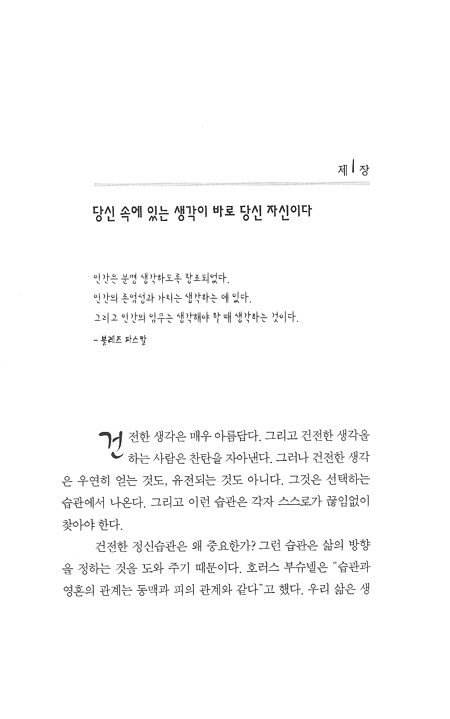 제 1 장

당신 속에 있는 생각이 바로 당신 자신이다

인간은 분명 생각하도록 창조되었다.
인간의 존엄성과 가치는 생각하는 데 있다.
그리고 인간의 임무는 생각해야 할 때 생각하는 것이다.
– 블레즈 파스칼

건전한 생각은 매우 아름답다. 그리고 건전한 생각을 하는 사람은 찬탄을 자아낸다. 그러나 건전한 생각은 우연히 얻는 것도, 유전되는 것도 아니다. 그것은 선택하는 습관에서 나온다. 그리고 이런 습관은 각자 스스로가 끊임없이 찾아야 한다.

건전한 정신습관은 왜 중요한가? 그런 습관은 삶의 방향을 정하는 것을 도와 주기 때문이다. 호러스 부슈넬은 "습관과 영혼의 관계는 동맥과 피의 관계와 같다"고 했다. 우리 삶은 생